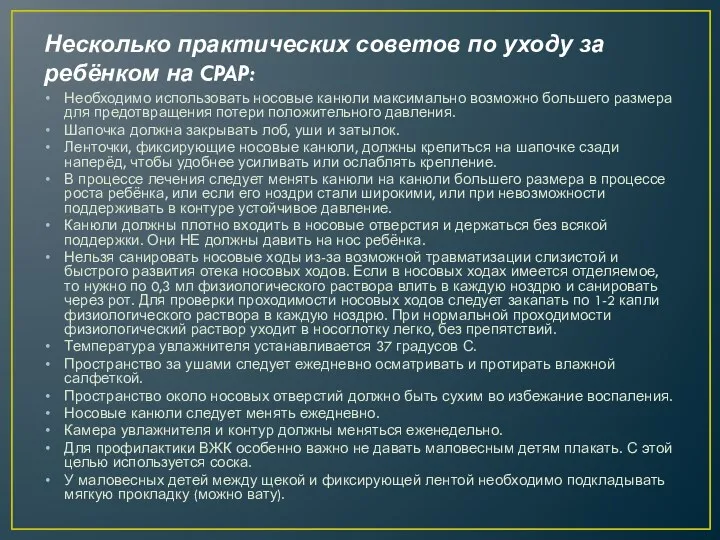 Несколько практических советов по уходу за ребёнком на CPAP:

• Необходимо использовать носовые канюли максимально возможно большего размера для предотвращения потери положительного давления.
• Шапочка должна закрывать лоб, уши и затылок.
• Ленточки, фиксирующие носовые канюли, должны крепиться на шапочке сзади наперёд, чтобы удобнее усиливать или ослаблять крепление.
• В процессе лечения следует менять канюли на канюли большего размера в процессе роста ребёнка, или если его ноздри стали широкими, или при невозможности поддерживать в контуре устойчивое давление.
• Канюли должны плотно входить в носовые отверстия и держаться без всякой поддержки. Они НЕ должны давить на нос ребёнка.
• Нельзя санировать носовые ходы из-за возможной травматизации слизистой и быстрого развития отека носовых ходов. Если в носовых ходах имеется отделяемое, то нужно по 0,3 мл физиологического раствора влить в каждую ноздрю и санировать через рот. Для проверки проходимости носовых ходов следует закапать по 1-2 капли физиологического раствора в каждую ноздрю. При нормальной проходимости физиологический раствор уходит в носоглотку легко, без препятствий.
• Температура увлажнителя устанавливается 37 градусов С.
• Пространство за ушами следует ежедневно осматривать и протирать влажной салфеткой.
• Пространство около носовых отверстий должно быть сухим во избежание воспаления.
• Носовые канюли следует менять ежедневно.
• Камера увлажнителя и контур должны меняться еженедельно.
• Для профилактики ВЖК особенно важно не давать маловесным детям плакать. С этой целью используется соска.
• У маловесных детей между щекой и фиксирующей лентой необходимо подкладывать мягкую прокладку (можно вату).